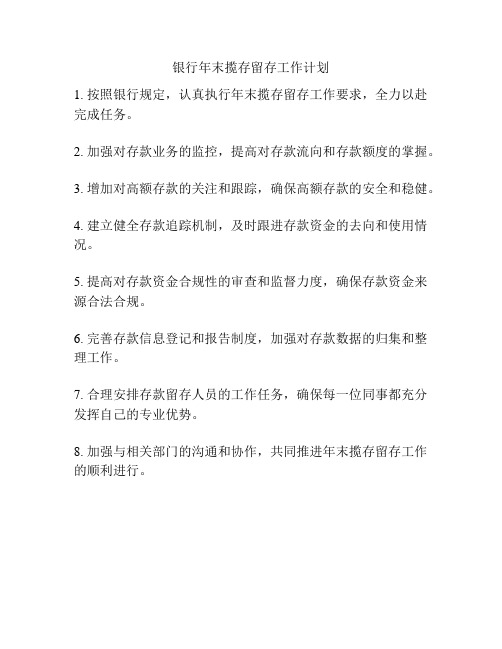 银行年末揽存留存工作计划

1. 按照银行规定，认真执行年末揽存留存工作要求，全力以赴完成任务。

2. 加强对存款业务的监控，提高对存款流向和存款额度的掌握。

3. 增加对高额存款的关注和跟踪，确保高额存款的安全和稳健。

4. 建立健全存款追踪机制，及时跟进存款资金的去向和使用情况。

5. 提高对存款资金合规性的审查和监督力度，确保存款资金来源合法合规。

6. 完善存款信息登记和报告制度，加强对存款数据的归集和整理工作。

7. 合理安排存款留存人员的工作任务，确保每一位同事都充分发挥自己的专业优势。

8. 加强与相关部门的沟通和协作，共同推进年末揽存留存工作的顺利进行。